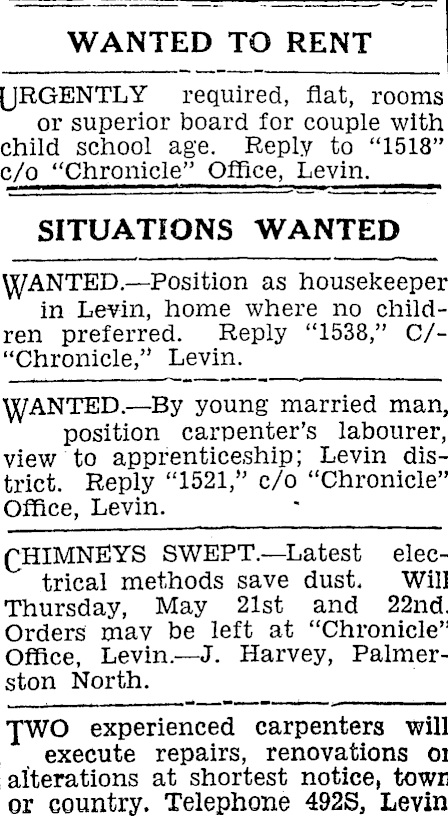 WANTED TO RENT

URGENTLY required, flat, rooms or superior board for couple with child school age. Reply to "1518" c/o "Chronicle" Office, Levin.

SITUATIONS WANTED

WANTED.—Position as housekeeper in Levin, home where no children preferred. Reply "1538," C/- "Chronicle," Levin.

WANTED.—By young married man, position carpenter's labourer, view to apprenticeship; Levin district. Reply "1521," c/o "Chronicle" Office, Levin.

CHIMNEYS SWEPT.—Latest electrical methods save dust. Will Thursday, May 21st and 22nd. Orders may be left at "Chronicle" Office, Levin.—J. Harvey, Palmerston North.

TWO experienced carpenters will execute repairs, renovations or alterations at shortest notice, town or country. Telephone 492S, Levin